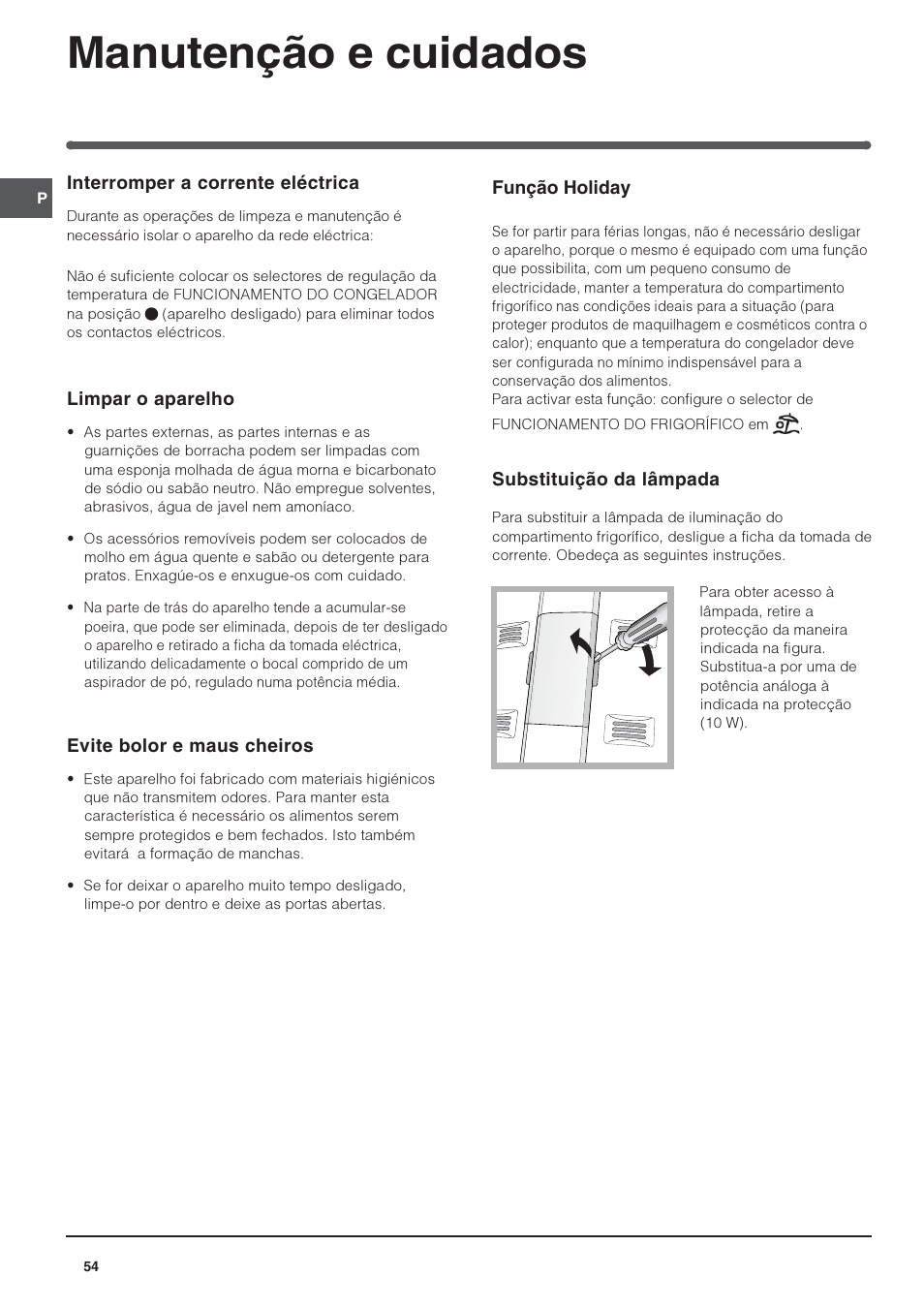 Manutenção e cuidados

P

Interromper a corrente eléctrica

Durante as operações de limpeza e manutenção é necessário isolar o aparelho da rede eléctrica:

Não é suficiente colocar os selectores de regulação da temperatura de FUNCIONAMENTO DO CONGELADOR na posição ● (aparelho desligado) para eliminar todos os contactos eléctricos.

Limpar o aparelho

• As partes externas, as partes internas e as guarnições de borracha podem ser limpadas com uma esponja molhada de água morna e bicarbonato de sódio ou sabão neutro. Não empregue solventes, abrasivos, água de javel nem amoníaco.

• Os acessórios removíveis podem ser colocados de molho em água quente e sabão ou detergente para pratos. Enxagúe-os e enxugue-os com cuidado.

• Na parte de trás do aparelho tende a acumular-se poeira, que pode ser eliminada, depois de ter desligado o aparelho e retirado a ficha da tomada eléctrica, utilizando delicadamente o bocal comprido de um aspirador de pó, regulado numa potência média.

Evite bolor e maus cheiros

• Este aparelho foi fabricado com materiais higiénicos que não transmitem odores. Para manter esta característica é necessário os alimentos serem sempre protegidos e bem fechados. Isto também evitará a formação de manchas.

• Se for deixar o aparelho muito tempo desligado, limpe-o por dentro e deixe as portas abertas.

Função Holiday

Se for partir para férias longas, não é necessário desligar o aparelho, porque o mesmo é equipado com uma função que possibilita, com um pequeno consumo de electricidade, manter a temperatura do compartimento frigorífico nas condições ideais para a situação (para proteger produtos de maquilhagem e cosméticos contra o calor); enquanto que a temperatura do congelador deve ser configurada no mínimo indispensável para a conservação dos alimentos.
Para activar esta função: configure o selector de FUNCIONAMENTO DO FRIGORÍFICO em .

Substituição da lâmpada

Para substituir a lâmpada de iluminação do compartimento frigorífico, desligue a ficha da tomada de corrente. Obedeça as seguintes instruções.

Para obter acesso à lâmpada, retire a protecção da maneira indicada na figura. Substitua-a por uma de potência análoga à indicada na protecção (10 W).

54